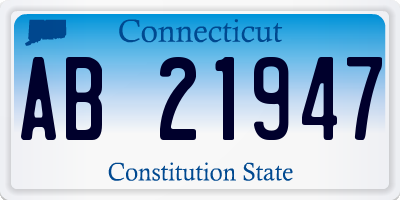 Connecticut

AB 21947

Constitution State